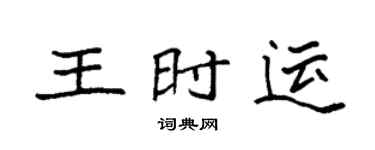 王时运

词典网